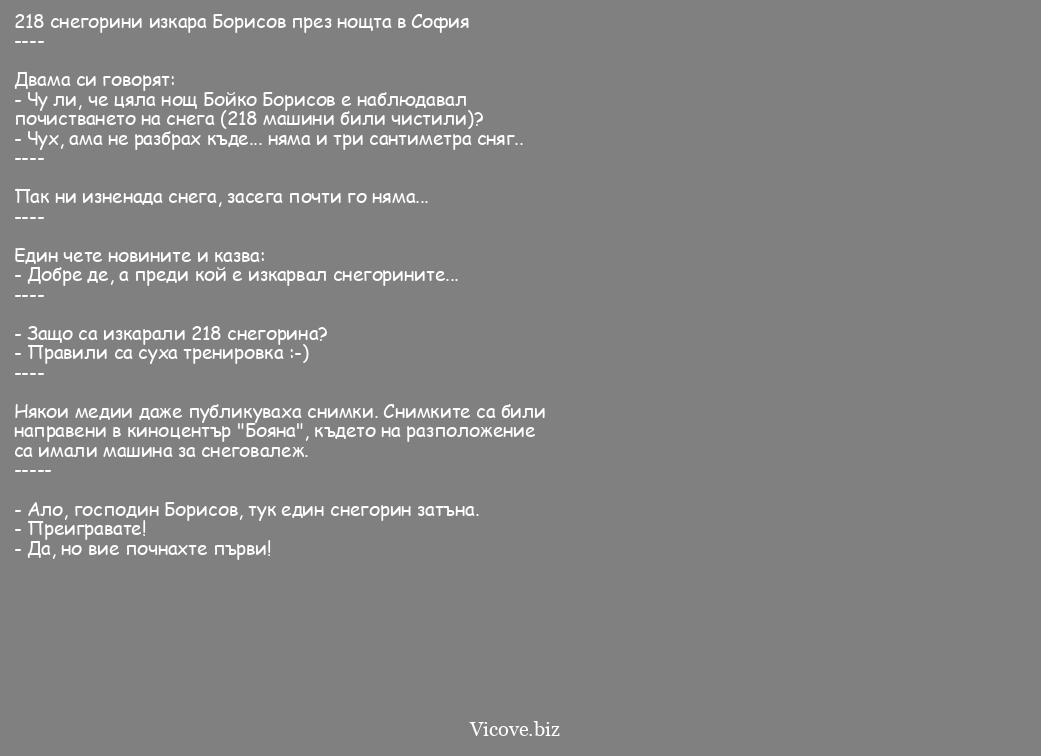 218 снегорини изкара Борисов през нощта в София
----

Двама си говорят:
- Чу ли, че цяла нощ Бойко Борисов е наблюдавал почистването на снега (218 машини били чистили)?
- Чух, ама не разбрах къде... няма и три сантиметра сняг..
----

Пак ни изненада снега, засега почти го няма...
----

Един чете новините и казва:
- Добре де, а преди кой е изкарвал снегорините...
----

- Защо са изкарали 218 снегорина?
- Правили са суха тренировка :-)
----

Някои медии даже публикуваха снимки. Снимките са били направени в киноцентър "Бояна", където на разположение са имали машина за снеговалеж.
-----

- Ало, господин Борисов, тук един снегорин затъна.
- Преигравате!
- Да, но вие почнахте първи!

Vicove.biz